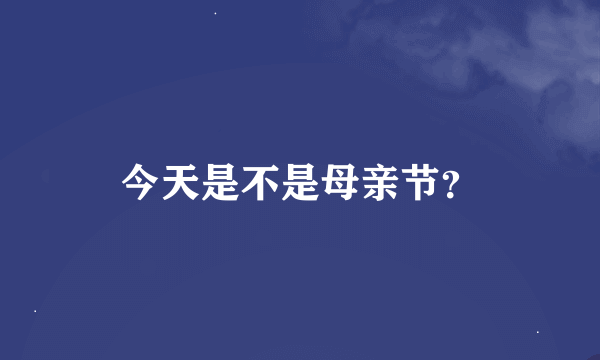 今天是不是母亲节?